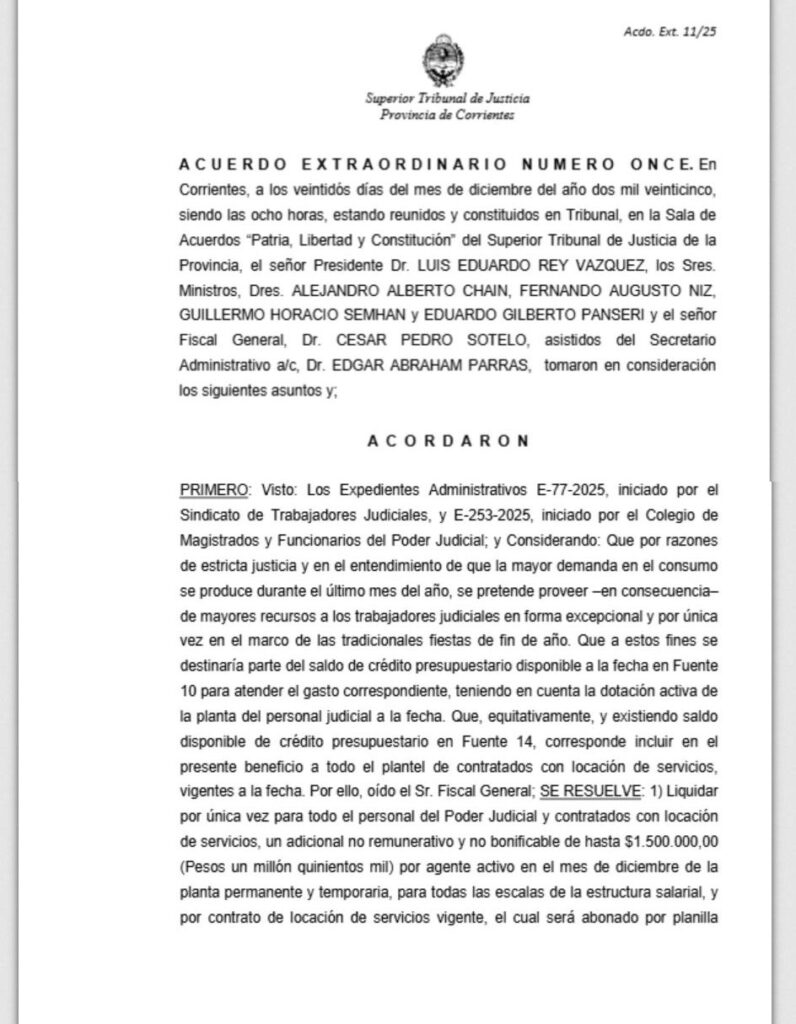 Acdo. Ext. 11/25

Superior Tribunal de Justicia
Provincia de Corrientes

ACUERDO EXTRAORDINARIO NUMERO ONCE. En Corrientes, a los veintidós días del mes de diciembre del año dos mil veinticinco, siendo las ocho horas, estando reunidos y constituidos en Tribunal, en la Sala de Acuerdos "Patria, Libertad y Constitución" del Superior Tribunal de Justicia de la Provincia, el señor Presidente Dr. LUIS EDUARDO REY VAZQUEZ, los Sres. Ministros, Dres. ALEJANDRO ALBERTO CHAIN, FERNANDO AUGUSTO NIZ, GUILLERMO HORACIO SEMHAN y EDUARDO GILBERTO PANSERI y el señor Fiscal General, Dr. CESAR PEDRO SOTELO, asistidos del Secretario Administrativo a/c, Dr. EDGAR ABRAHAM PARRAS, tomaron en consideración los siguientes asuntos y;

ACORDARON

PRIMERO: Visto: Los Expedientes Administrativos E-77-2025, iniciado por el Sindicato de Trabajadores Judiciales, y E-253-2025, iniciado por el Colegio de Magistrados y Funcionarios del Poder Judicial; y Considerando: Que por razones de estricta justicia y en el entendimiento de que la mayor demanda en el consumo se produce durante el último mes del año, se pretende proveer –en consecuencia– de mayores recursos a los trabajadores judiciales en forma excepcional y por única vez en el marco de las tradicionales fiestas de fin de año. Que a estos fines se destinaría parte del saldo de crédito presupuestario disponible a la fecha en Fuente 10 para atender el gasto correspondiente, teniendo en cuenta la dotación activa de la planta del personal judicial a la fecha. Que, equitativamente, y existiendo saldo disponible de crédito presupuestario en Fuente 14, corresponde incluir en el presente beneficio a todo el plantel de contratados con locación de servicios, vigentes a la fecha. Por ello, oído el Sr. Fiscal General; SE RESUELVE: 1) Liquidar por única vez para todo el personal del Poder Judicial y contratados con locación de servicios, un adicional no remunerativo y no bonificable de hasta $1.500.000,00 (Pesos un millón quinientos mil) por agente activo en el mes de diciembre de la planta permanente y temporaria, para todas las escalas de la estructura salarial, y por contrato de locación de servicios vigente, el cual será abonado por planilla